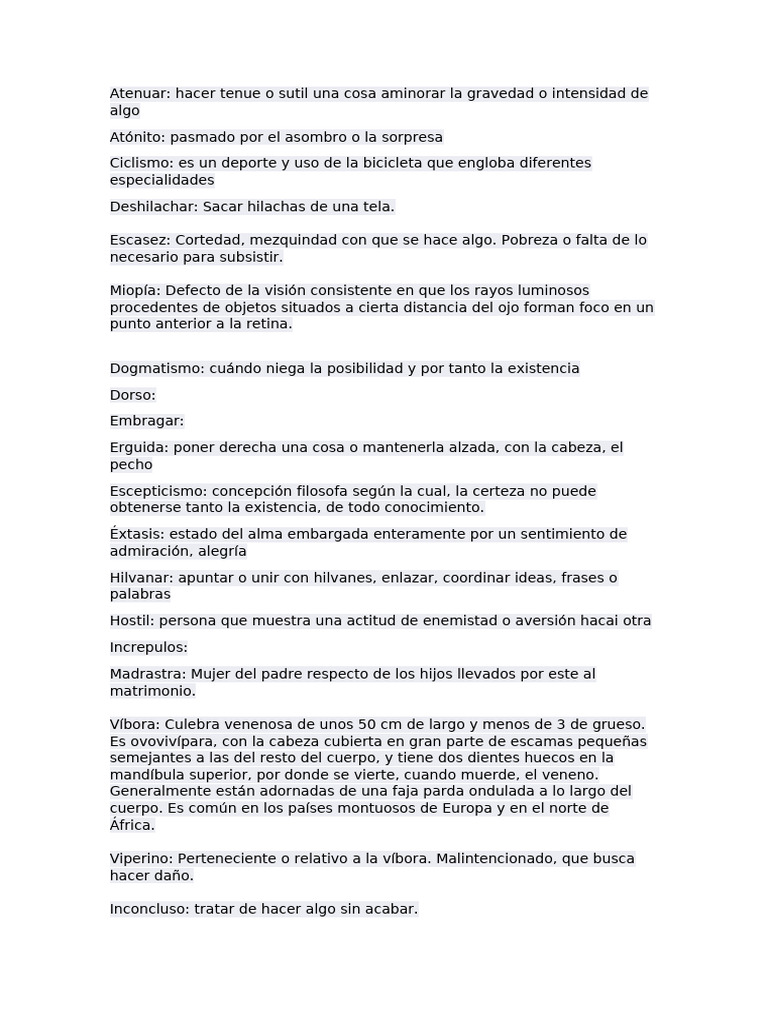 Atenuar: hacer tenue o sutil una cosa aminorar la gravedad o intensidad de algo

Atónito: pasmado por el asombro o la sorpresa

Ciclismo: es un deporte y uso de la bicicleta que engloba diferentes especialidades

Deshilachar: Sacar hilachas de una tela.

Escasez: Cortedad, mezquindad con que se hace algo. Pobreza o falta de lo necesario para subsistir.

Miopía: Defecto de la visión consistente en que los rayos luminosos procedentes de objetos situados a cierta distancia del ojo forman foco en un punto anterior a la retina.

Dogmatismo: cuándo niega la posibilidad y por tanto la existencia

Dorso:

Embragar:

Erguida: poner derecha una cosa o mantenerla alzada, con la cabeza, el pecho

Escepticismo: concepción filosofa según la cual, la certeza no puede obtenerse tanto la existencia, de todo conocimiento.

Éxtasis: estado del alma embargada enteramente por un sentimiento de admiración, alegría

Hilvanar: apuntar o unir con hilvanes, enlazar, coordinar ideas, frases o palabras

Hostil: persona que muestra una actitud de enemistad o aversión hacai otra

Increpulos:

Madrastra: Mujer del padre respecto de los hijos llevados por este al matrimonio.

Víbora: Culebra venenosa de unos 50 cm de largo y menos de 3 de grueso. Es ovovivípara, con la cabeza cubierta en gran parte de escamas pequeñas semejantes a las del resto del cuerpo, y tiene dos dientes huecos en la mandíbula superior, por donde se vierte, cuando muerde, el veneno. Generalmente están adornadas de una faja parda ondulada a lo largo del cuerpo. Es común en los países montuosos de Europa y en el norte de África.

Viperino: Perteneciente o relativo a la víbora. Malintencionado, que busca hacer daño.

Inconcluso: tratar de hacer algo sin acabar.